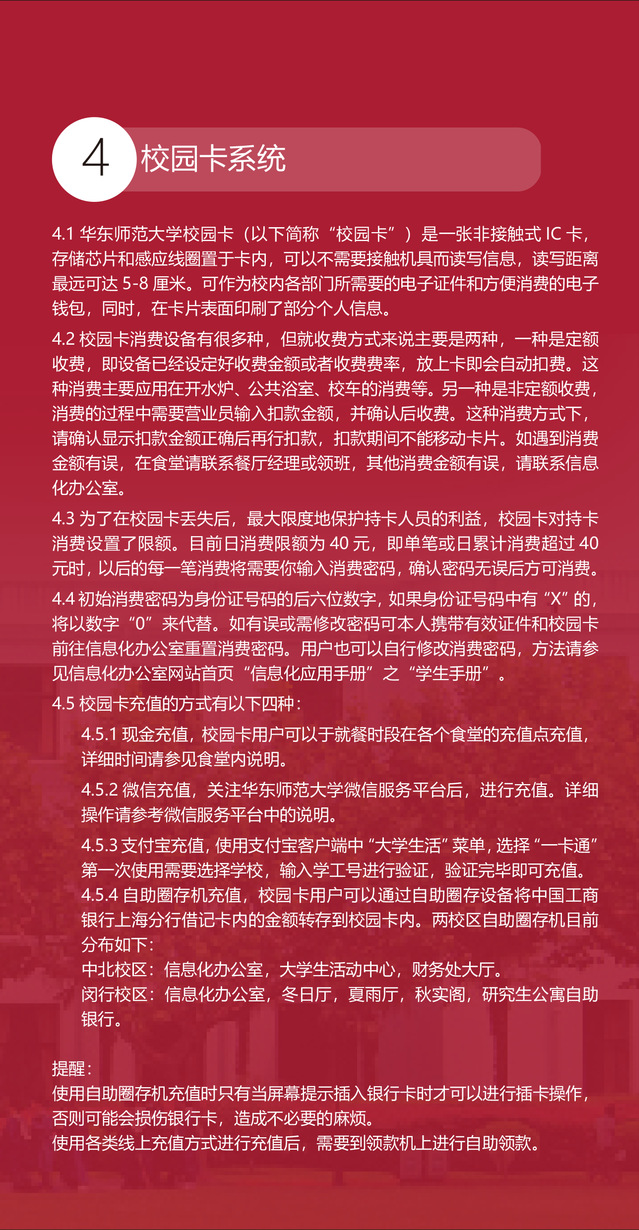 4 校园卡系统

4.1 华东师范大学校园卡（以下简称“校园卡”）是一张非接触式 IC 卡，存储芯片和感应线圈置于卡内，可以不需要接触机具而读写信息，读写距离最远可达 5-8 厘米。可作为校内各部门所需要的电子证件和方便消费的电子钱包，同时，在卡片表面印刷了部分个人信息。

4.2 校园卡消费设备有很多种，但就收费方式来说主要是两种，一种是定额收费，即设备已经设定好收费金额或者收费费率，放上卡即会自动扣费。这种消费主要应用在开水炉、公共浴室、校车的消费等。另一种是非定额收费，消费的过程中需要营业员输入扣款金额，并确认后收费。这种消费方式下，请确认显示扣款金额正确后再行扣款，扣款期间不能移动卡片。如遇到消费金额有误，在食堂请联系餐厅经理或领班，其他消费金额有误，请联系信息化办公室。

4.3 为了在校园卡丢失后，最大限度地保护持卡人员的利益，校园卡对持卡消费设置了限额。目前日消费限额为 40 元，即单笔或日累计消费超过 40 元时，以后的每一笔消费将需要你输入消费密码，确认密码无误后方可消费。

4.4 初始消费密码为身份证号码的后六位数字，如果身份证号码中有“X”的，将以数字“0”来代替。如有误或需修改密码可本人携带有效证件和校园卡前往信息化办公室重置消费密码。用户也可以自行修改消费密码，方法请参见信息化办公室网站首页“信息化应用手册”之“学生手册”。

4.5 校园卡充值的方式有以下四种：

4.5.1 现金充值，校园卡用户可以于就餐时段在各个食堂的充值点充值，详细时间请参见食堂内说明。

4.5.2 微信充值，关注华东师范大学微信服务平台后，进行充值。详细操作请参考微信服务平台中的说明。

4.5.3 支付宝充值，使用支付宝客户端中“大学生活”菜单，选择“一卡通”第一次使用需要选择学校，输入学工号进行验证，验证完毕即可充值。

4.5.4 自助圈存机充值，校园卡用户可以通过自助圈存设备将中国工商银行上海分行借记卡内的金额转存到校园卡内。两校区自助圈存机目前分布如下：
中北校区：信息化办公室，大学生活动中心，财务处大厅。
闵行校区：信息化办公室，冬日厅，夏雨厅，秋实阁，研究生公寓自助银行。

提醒：
使用自助圈存机充值时只有当屏幕提示插入银行卡时才可以进行插卡操作，否则可能会损伤银行卡，造成不必要的麻烦。
使用各类线上充值方式进行充值后，需要到领款机上进行自助领款。